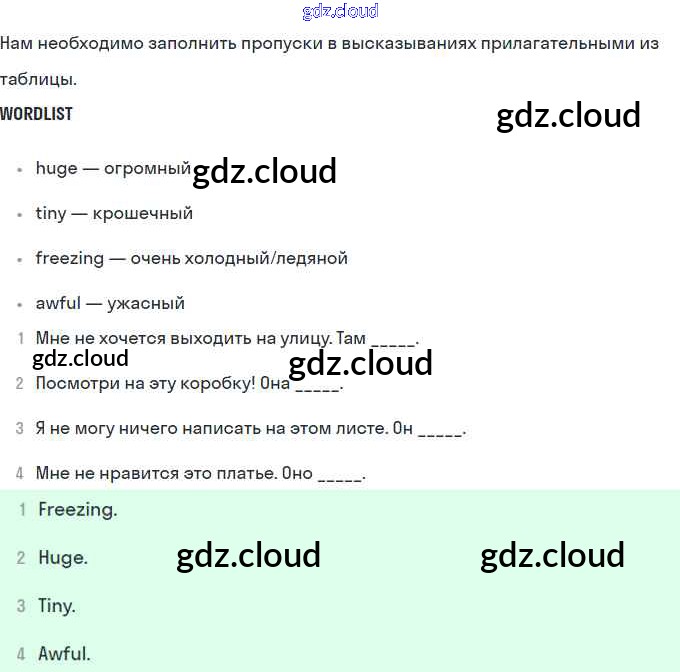 gdz.cloud

Нам необходимо заполнить пропуски в высказываниях прилагательными из таблицы.

WORDLIST

gdz.cloud

- huge — огромный gdz.cloud
- tiny — крошечный
- freezing — очень холодный/ледяной
- awful — ужасный

1 Мне не хочется выходить на улицу. Там _____.

gdz.cloud gdz.cloud

2 Посмотри на эту коробку! Она _____.

3 Я не могу ничего написать на этом листе. Он _____.

4 Мне не нравится это платье. Оно _____.

1 Freezing.

2 Huge. gdz.cloud gdz.cloud

3 Tiny.

4 Awful.